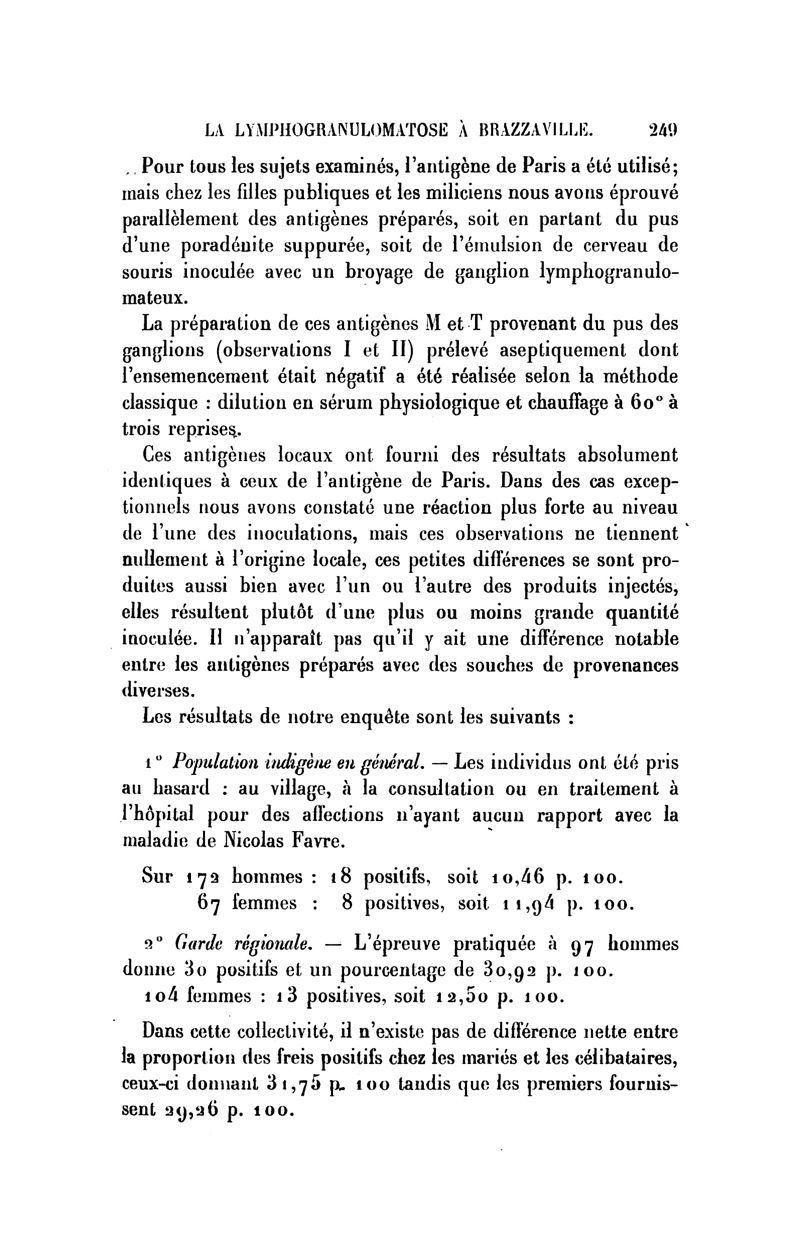 LA LYMPHOGRANULOMATOSE À BRAZZAVILLE. 249

Pour tous les sujets examinés, l'antigène de Paris a été utilisé; mais chez les filles publiques et les miliciens nous avons éprouvé parallèlement des antigènes préparés, soit en partant du pus d'une poradénite suppurée, soit de l'émulsion de cerveau de souris inoculée avec un broyage de ganglion lymphogranulomateux.

La préparation de ces antigènes M et T provenant du pus des ganglions (observations I et II) prélevé aseptiquement dont l'ensemencement était négatif a été réalisée selon la méthode classique : dilution en sérum physiologique et chauffage à 60° à trois reprises.

Ces antigènes locaux ont fourni des résultats absolument identiques à ceux de l'antigène de Paris. Dans des cas exceptionnels nous avons constaté une réaction plus forte au niveau de l'une des inoculations, mais ces observations ne tiennent nullement à l'origine locale, ces petites différences se sont produites aussi bien avec l'un ou l'autre des produits injectés, elles résultent plutôt d'une plus ou moins grande quantité inoculée. Il n'apparaît pas qu'il y ait une différence notable entre les antigènes préparés avec des souches de provenances diverses.

Les résultats de notre enquête sont les suivants :

1° Population indigène en général. — Les individus ont été pris au hasard : au village, à la consultation ou en traitement à l'hôpital pour des affections n'ayant aucun rapport avec la maladie de Nicolas Favre.

Sur 172 hommes : 18 positifs, soit 10,46 p. 100.
67 femmes : 8 positives, soit 11,94 p. 100.

2° Garde régionale. — L'épreuve pratiquée à 97 hommes donne 30 positifs et un pourcentage de 30,92 p. 100.
104 femmes : 13 positives, soit 12,50 p. 100.

Dans cette collectivité, il n'existe pas de différence nette entre la proportion des freis positifs chez les mariés et les célibataires, ceux-ci donnant 31,75 p. 100 tandis que les premiers fournissent 29,26 p. 100.